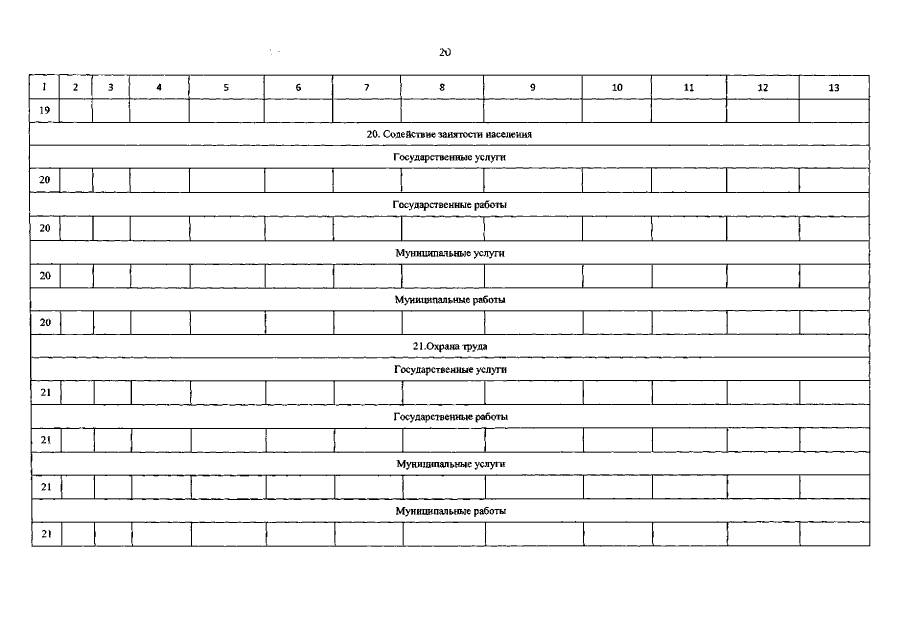 20

| 1 | 2 | 3 | 4 | 5 | 6 | 7 | 8 | 9 | 10 | 11 | 12 | 13 |
|---|---|---|---|---|---|---|---|---|---|---|---|---|
| 19 | | | | | | | | | | | | |
| 20. Содействие занятости населения | | | | | | | | | | | | |
| Государственные услуги | | | | | | | | | | | | |
| 20 | | | | | | | | | | | | |
| Государственные работы | | | | | | | | | | | | |
| 20 | | | | | | | | | | | | |
| Муниципальные услуги | | | | | | | | | | | | |
| 20 | | | | | | | | | | | | |
| Муниципальные работы | | | | | | | | | | | | |
| 20 | | | | | | | | | | | | |
| 21.Охрана труда | | | | | | | | | | | | |
| Государственные услуги | | | | | | | | | | | | |
| 21 | | | | | | | | | | | | |
| Государственные работы | | | | | | | | | | | | |
| 21 | | | | | | | | | | | | |
| Муниципальные услуги | | | | | | | | | | | | |
| 21 | | | | | | | | | | | | |
| Муниципальные работы | | | | | | | | | | | | |
| 21 | | | | | | | | | | | | |